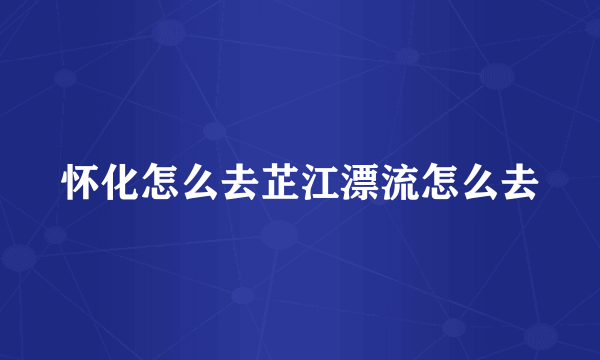 怀化怎么去芷江漂流怎么去